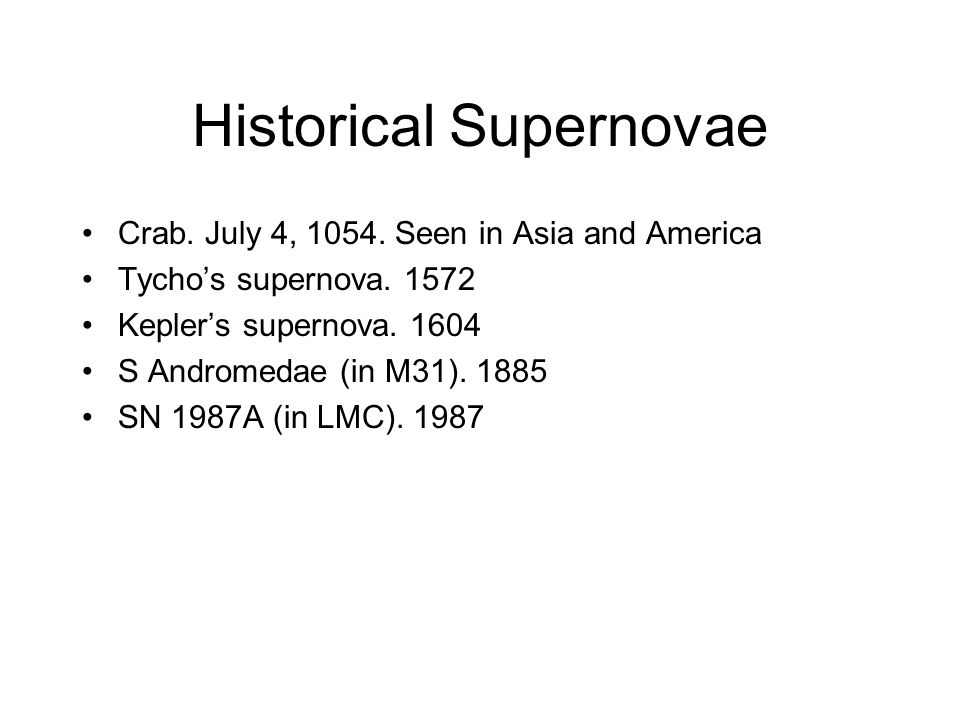 Historical Supernovae

• Crab. July 4, 1054. Seen in Asia and America
• Tycho’s supernova. 1572
• Kepler’s supernova. 1604
• S Andromedae (in M31). 1885
• SN 1987A (in LMC). 1987